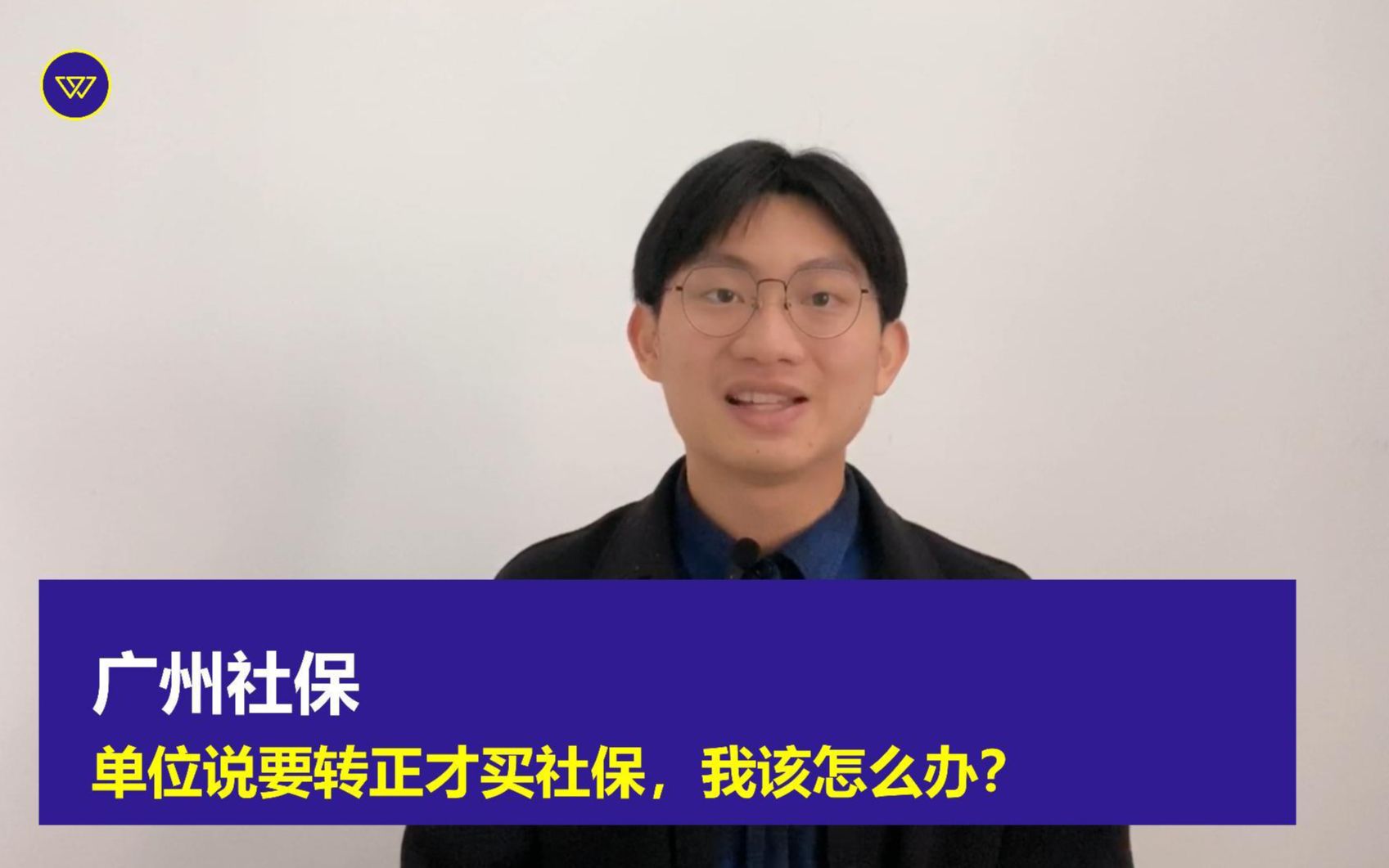 广州社保
单位说要转正才买社保，我该怎么办？